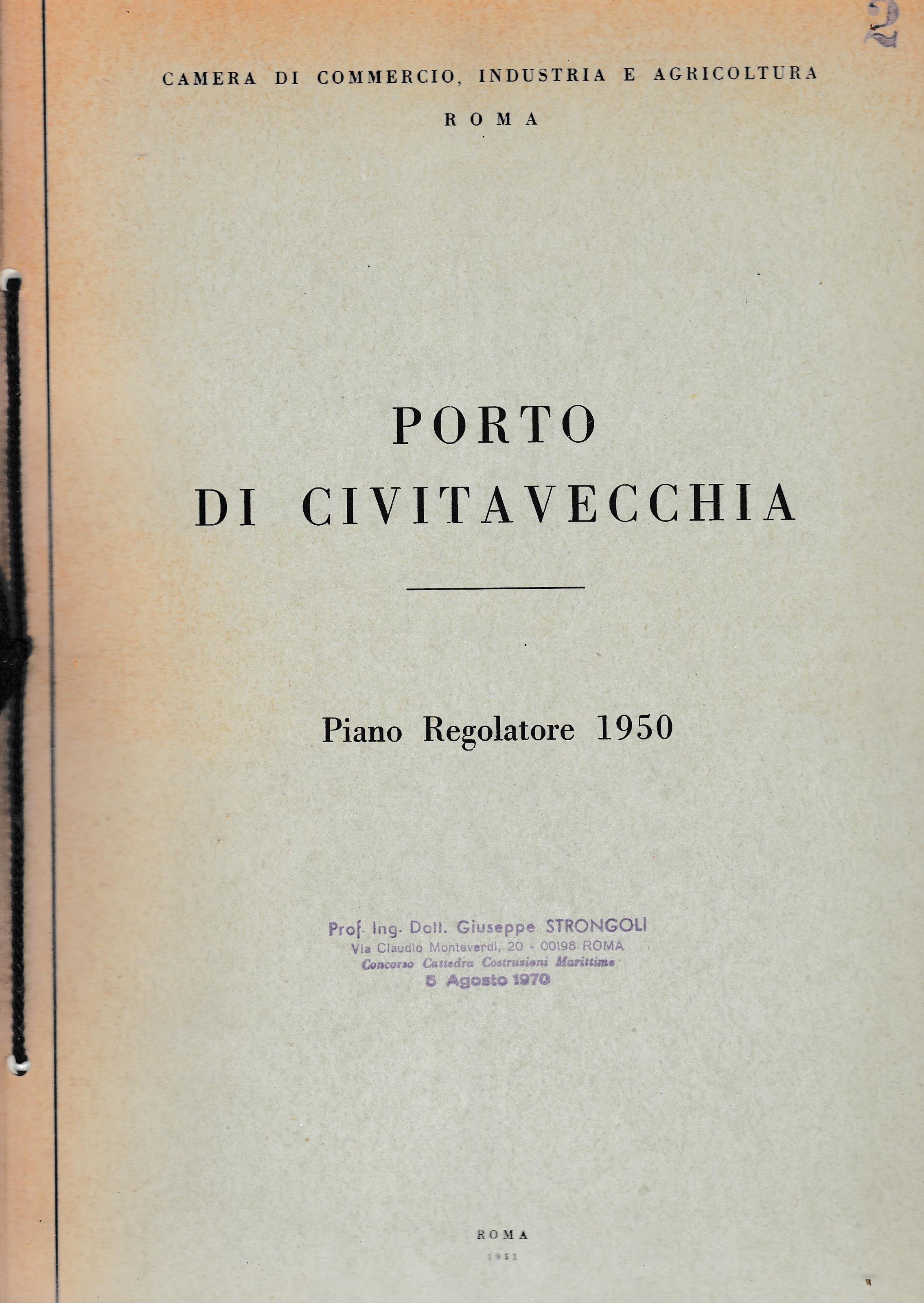 2

CAMERA DI COMMERCIO, INDUSTRIA E AGRICOLTURA

ROMA

PORTO
DI CIVITAVECCHIA

Piano Regolatore 1950

Prof. Ing. Dott. Giuseppe STRONGOLI
Via Claudio Monteverdi, 20 - 00198 ROMA
Concorso Cattedra Costruzioni Marittime
5 Agosto 1970

ROMA
1951